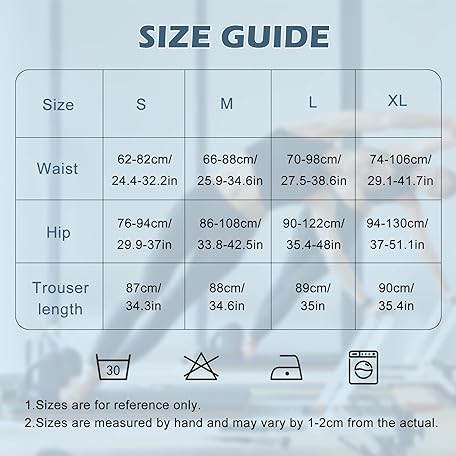 SIZE GUIDE

| Size | S | M | L | XL |
|---|---|---|---|---|
| Waist | 62-82cm/ 24.4-32.2in | 66-88cm/ 25.9-34.6in | 70-98cm/ 27.5-38.6in | 74-106cm/ 29.1-41.7in |
| Hip | 76-94cm/ 29.9-37in | 86-108cm/ 33.8-42.5in | 90-122cm/ 35.4-48in | 94-130cm/ 37-51.1in |
| Trouser length | 87cm/ 34.3in | 88cm/ 34.6in | 89cm/ 35in | 90cm/ 35.4in |

30

1.Sizes are for reference only.
2.Sizes are measured by hand and may vary by 1-2cm from the actual.